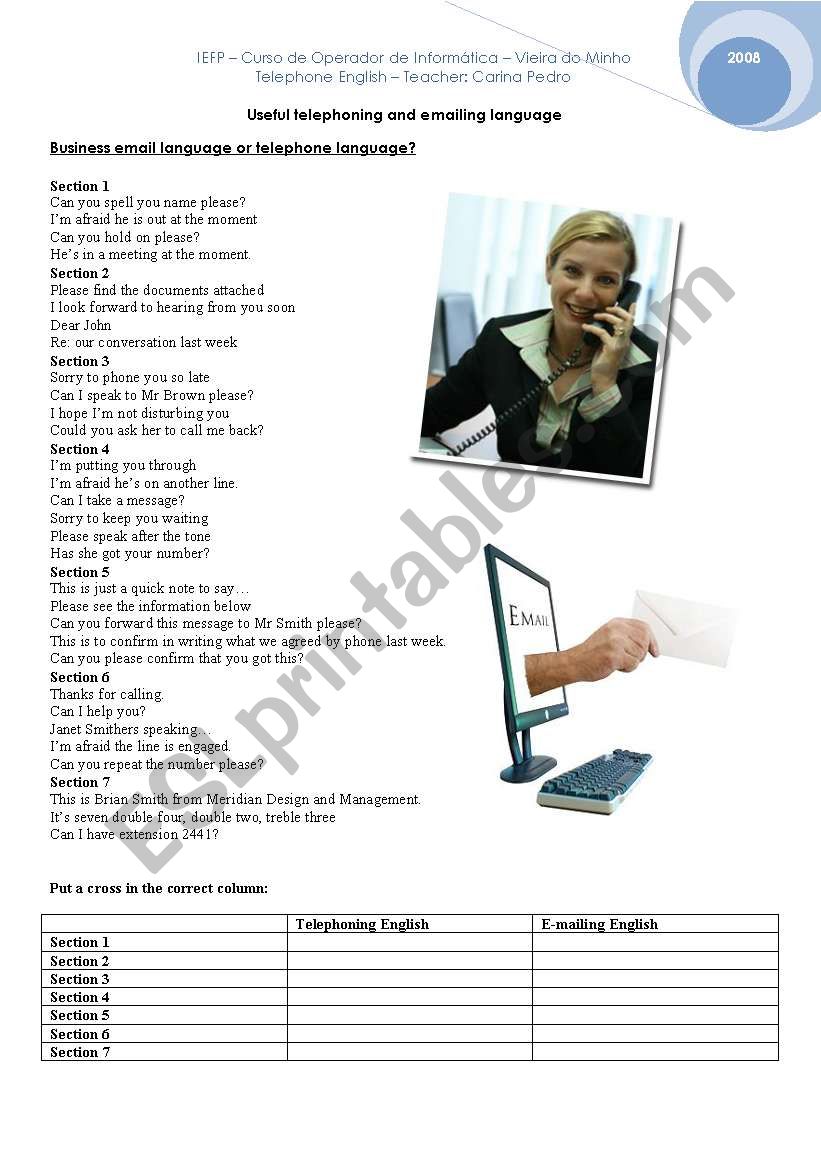 IEFP – Curso de Operador de Informática – Vieira do Minho
Telephone English – Teacher: Carina Pedro

2008

Useful telephoning and emailing language

Business email language or telephone language?

Section 1
Can you spell you name please?
I'm afraid he is out at the moment
Can you hold on please?
He's in a meeting at the moment.
Section 2
Please find the documents attached
I look forward to hearing from you soon
Dear John
Re: our conversation last week
Section 3
Sorry to phone you so late
Can I speak to Mr Brown please?
I hope I'm not disturbing you
Could you ask her to call me back?
Section 4
I'm putting you through
I'm afraid he's on another line.
Can I take a message?
Sorry to keep you waiting
Please speak after the tone
Has she got your number?
Section 5
This is just a quick note to say…
Please see the information below
Can you forward this message to Mr Smith please?
This is to confirm in writing what we agreed by phone last week.
Can you please confirm that you got this?
Section 6
Thanks for calling.
Can I help you?
Janet Smithers speaking…
I'm afraid the line is engaged.
Can you repeat the number please?
Section 7
This is Brian Smith from Meridian Design and Management.
It's seven double four, double two, treble three
Can I have extension 2441?

EMAIL

ESLprintables.com

Put a cross in the correct column:

| | Telephoning English | E-mailing English |
|---|---|---|
| Section 1 | | |
| Section 2 | | |
| Section 3 | | |
| Section 4 | | |
| Section 5 | | |
| Section 6 | | |
| Section 7 | | |